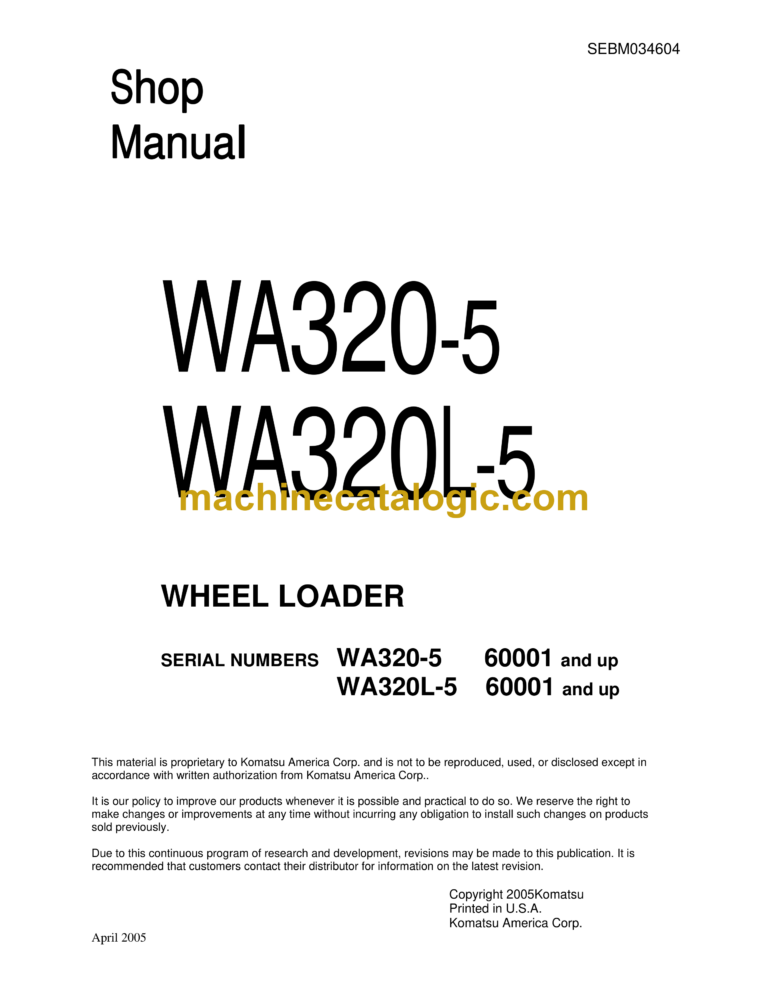 SEBM034604

Shop Manual

WA320-5
WA320L-5

machinecatalogic.com

WHEEL LOADER

SERIAL NUMBERS WA320-5 60001 and up
WA320L-5 60001 and up

This material is proprietary to Komatsu America Corp. and is not to be reproduced, used, or disclosed except in accordance with written authorization from Komatsu America Corp..

It is our policy to improve our products whenever it is possible and practical to do so. We reserve the right to make changes or improvements at any time without incurring any obligation to install such changes on products sold previously.

Due to this continuous program of research and development, revisions may be made to this publication. It is recommended that customers contact their distributor for information on the latest revision.

Copyright 2005Komatsu
Printed in U.S.A.
Komatsu America Corp.

April 2005